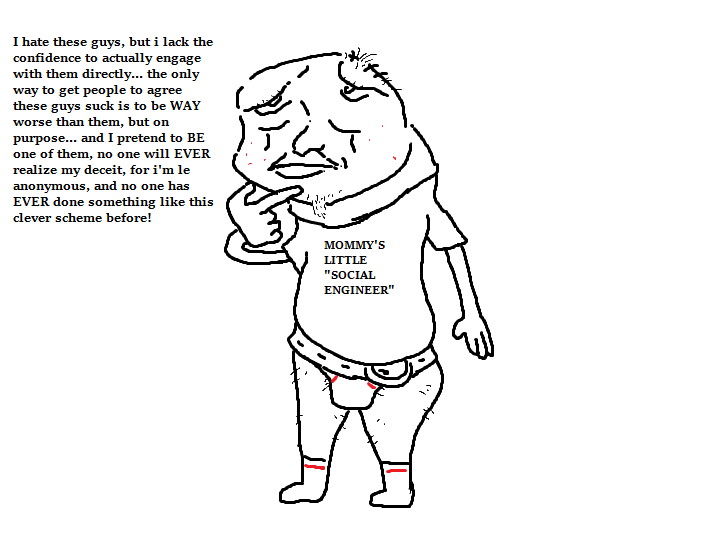 I hate these guys, but i lack the confidence to actually engage with them directly... the only way to get people to agree these guys suck is to be WAY worse than them, but on purpose... and I pretend to BE one of them, no one will EVER realize my deceit, for i'm le anonymous, and no one has EVER done something like this clever scheme before!

MOMMY'S
LITTLE
"SOCIAL
ENGINEER"